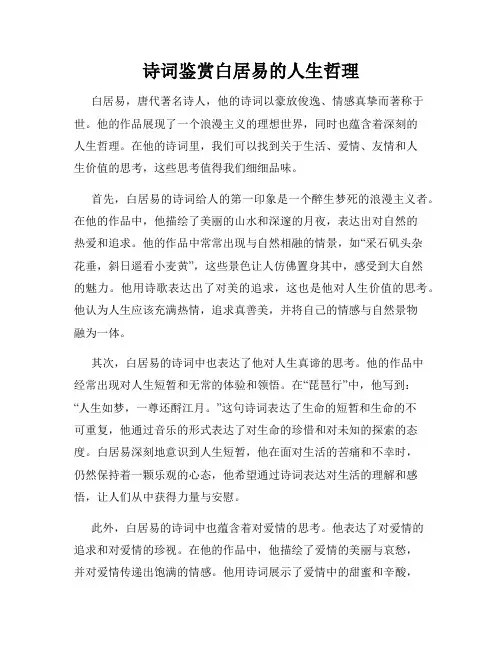 诗词鉴赏白居易的人生哲理

白居易，唐代著名诗人，他的诗词以豪放俊逸、情感真挚而著称于世。他的作品展现了一个浪漫主义的理想世界，同时也蕴含着深刻的人生哲理。在他的诗词里，我们可以找到关于生活、爱情、友情和人生价值的思考，这些思考值得我们细细品味。

首先，白居易的诗词给人的第一印象是一个醉生梦死的浪漫主义者。在他的作品中，他描绘了美丽的山水和深邃的月夜，表达出对自然的热爱和追求。他的作品中常常出现与自然相融的情景，如“采石矶头杂花垂，斜日遥看小麦黄”，这些景色让人仿佛置身其中，感受到大自然的魅力。他用诗歌表达出了对美的追求，这也是他对人生价值的思考。他认为人生应该充满热情，追求真善美，并将自己的情感与自然景物融为一体。

其次，白居易的诗词中也表达了他对人生真谛的思考。他的作品中经常出现对人生短暂和无常的体验和领悟。在“琵琶行”中，他写到：“人生如梦，一尊还酹江月。”这句诗词表达了生命的短暂和生命的不可重复，他通过音乐的形式表达了对生命的珍惜和对未知的探索的态度。白居易深刻地意识到人生短暂，他在面对生活的苦痛和不幸时，仍然保持着一颗乐观的心态，他希望通过诗词表达对生活的理解和感悟，让人们从中获得力量与安慰。

此外，白居易的诗词中也蕴含着对爱情的思考。他表达了对爱情的追求和对爱情的珍视。在他的作品中，他描绘了爱情的美丽与哀愁，并对爱情传递出饱满的情感。他用诗词展示了爱情中的甜蜜和辛酸，